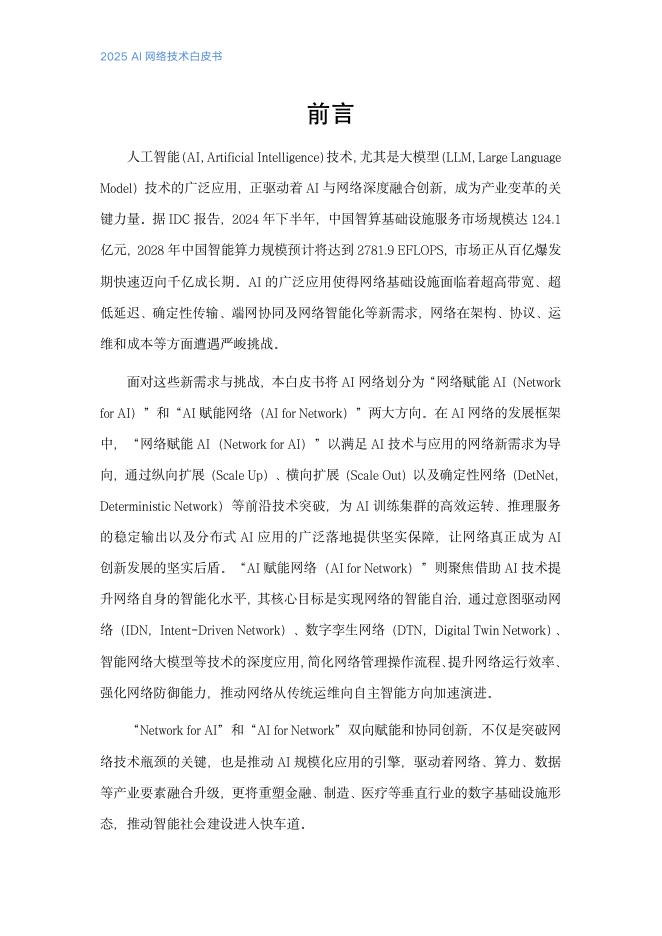 2025 AI 网络技术白皮书

前言

人工智能(AI, Artificial Intelligence)技术，尤其是大模型(LLM, Large Language Model) 技术的广泛应用，正驱动着 AI 与网络深度融合创新，成为产业变革的关键力量。据 IDC 报告，2024 年下半年，中国智算基础设施服务市场规模达 124.1 亿元，2028 年中国智能算力规模预计将达到 2781.9 EFLOPS，市场正从百亿爆发期快速迈向千亿成长期。AI 的广泛应用使得网络基础设施面临着超高带宽、超低延迟、确定性传输、端网协同及网络智能化等新需求，网络在架构、协议、运维和成本等方面遭遇严峻挑战。

面对这些新需求与挑战，本白皮书将 AI 网络划分为“网络赋能 AI（Network for AI）”和“AI 赋能网络（AI for Network）”两大方向。在 AI 网络的发展框架中，“网络赋能 AI（Network for AI）”以满足 AI 技术与应用的网络新需求为导向，通过纵向扩展（Scale Up）、横向扩展（Scale Out）以及确定性网络（DetNet, Deterministic Network）等前沿技术突破，为 AI 训练集群的高效运转、推理服务的稳定输出以及分布式 AI 应用的广泛落地提供坚实保障，让网络真正成为 AI 创新发展的坚实后盾。“AI 赋能网络（AI for Network）”则聚焦借助 AI 技术提升网络自身的智能化水平，其核心目标是实现网络的智能自治，通过意图驱动网络（IDN，Intent-Driven Network）、数字孪生网络（DTN，Digital Twin Network）、智能网络大模型等技术的深度应用，简化网络管理操作流程、提升网络运行效率、强化网络防御能力，推动网络从传统运维向自主智能方向加速演进。

“Network for AI”和“AI for Network”双向赋能和协同创新，不仅是突破网络技术瓶颈的关键，也是推动 AI 规模化应用的引擎，驱动着网络、算力、数据等产业要素融合升级，更将重塑金融、制造、医疗等垂直行业的数字基础设施形态，推动智能社会建设进入快车道。